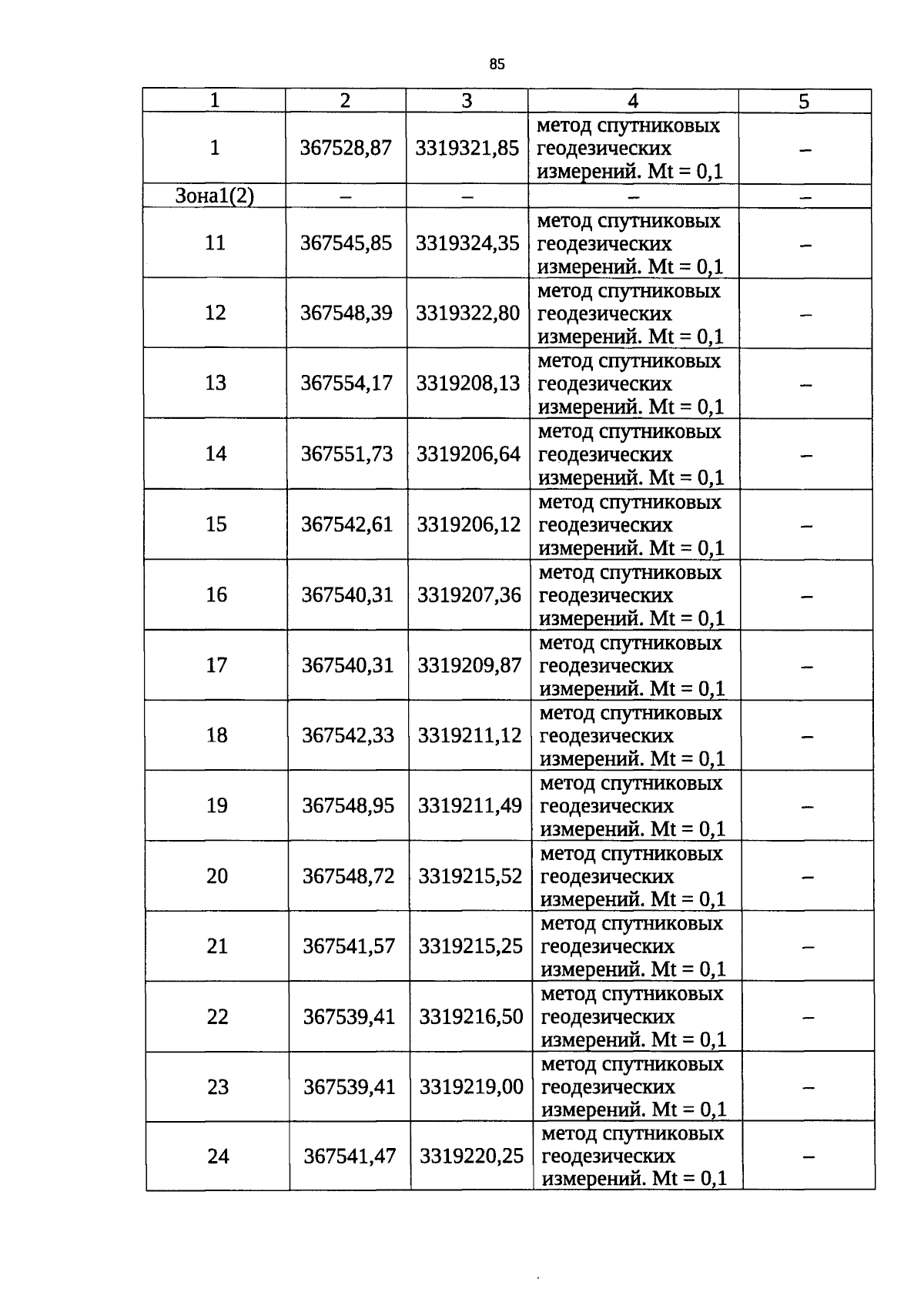 85

| 1 | 2 | 3 | 4 | 5 |
|---|---|---|---|---|
| 1 | 367528,87 | 3319321,85 | метод спутниковых геодезических измерений. Mt = 0,1 | – |
| Зона1(2) | – | – | – | – |
| 11 | 367545,85 | 3319324,35 | метод спутниковых геодезических измерений. Mt = 0,1 | – |
| 12 | 367548,39 | 3319322,80 | метод спутниковых геодезических измерений. Mt = 0,1 | – |
| 13 | 367554,17 | 3319208,13 | метод спутниковых геодезических измерений. Mt = 0,1 | – |
| 14 | 367551,73 | 3319206,64 | метод спутниковых геодезических измерений. Mt = 0,1 | – |
| 15 | 367542,61 | 3319206,12 | метод спутниковых геодезических измерений. Mt = 0,1 | – |
| 16 | 367540,31 | 3319207,36 | метод спутниковых геодезических измерений. Mt = 0,1 | – |
| 17 | 367540,31 | 3319209,87 | метод спутниковых геодезических измерений. Mt = 0,1 | – |
| 18 | 367542,33 | 3319211,12 | метод спутниковых геодезических измерений. Mt = 0,1 | – |
| 19 | 367548,95 | 3319211,49 | метод спутниковых геодезических измерений. Mt = 0,1 | – |
| 20 | 367548,72 | 3319215,52 | метод спутниковых геодезических измерений. Mt = 0,1 | – |
| 21 | 367541,57 | 3319215,25 | метод спутниковых геодезических измерений. Mt = 0,1 | – |
| 22 | 367539,41 | 3319216,50 | метод спутниковых геодезических измерений. Mt = 0,1 | – |
| 23 | 367539,41 | 3319219,00 | метод спутниковых геодезических измерений. Mt = 0,1 | – |
| 24 | 367541,47 | 3319220,25 | метод спутниковых геодезических измерений. Mt = 0,1 | – |